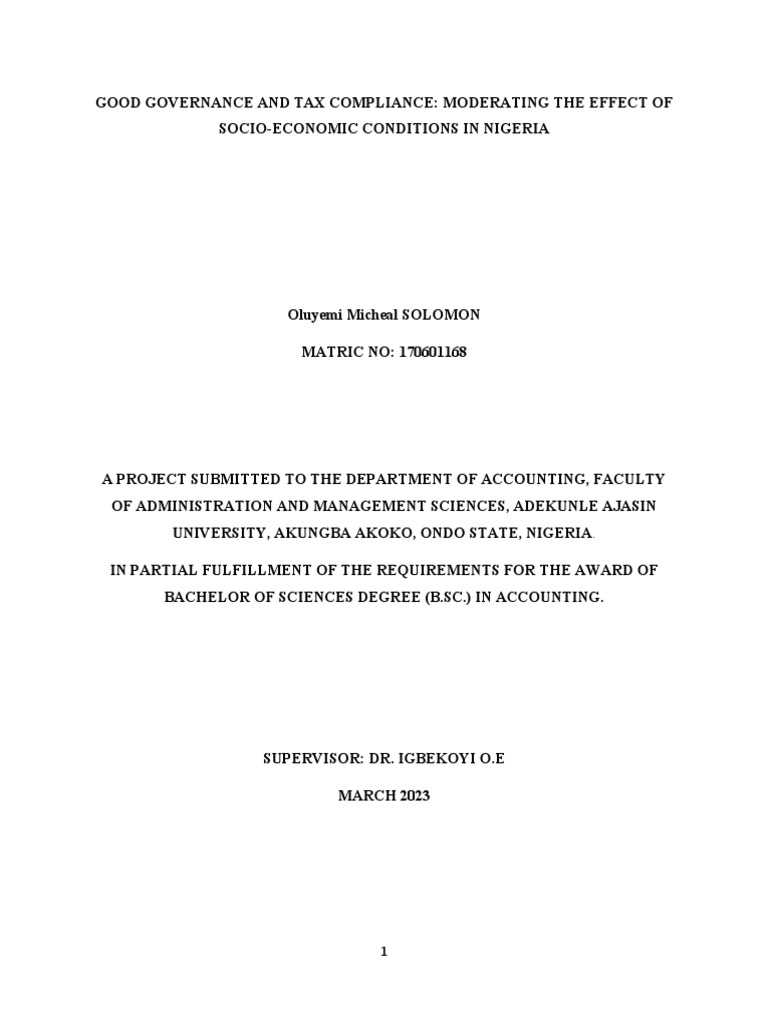 GOOD GOVERNANCE AND TAX COMPLIANCE: MODERATING THE EFFECT OF SOCIO-ECONOMIC CONDITIONS IN NIGERIA

Oluyemi Micheal SOLOMON

MATRIC NO: 170601168

A PROJECT SUBMITTED TO THE DEPARTMENT OF ACCOUNTING, FACULTY OF ADMINISTRATION AND MANAGEMENT SCIENCES, ADEKUNLE AJASIN UNIVERSITY, AKUNGBA AKOKO, ONDO STATE, NIGERIA.

IN PARTIAL FULFILLMENT OF THE REQUIREMENTS FOR THE AWARD OF BACHELOR OF SCIENCES DEGREE (B.SC.) IN ACCOUNTING.

SUPERVISOR: DR. IGBEKOYI O.E

MARCH 2023

1